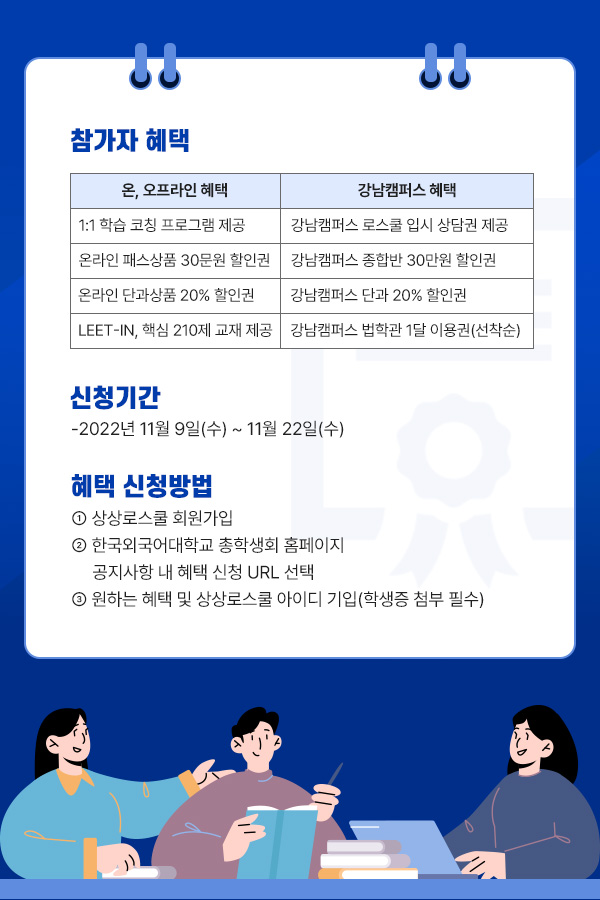 참가자 혜택

| 온, 오프라인 혜택 | 강남캠퍼스 혜택 |
|---|---|
| 1:1 학습 코칭 프로그램 제공 | 강남캠퍼스 로스쿨 입시 상담권 제공 |
| 온라인 패스상품 30문원 할인권 | 강남캠퍼스 종합반 30만원 할인권 |
| 온라인 단과상품 20% 할인권 | 강남캠퍼스 단과 20% 할인권 |
| LEET-IN, 핵심 210제 교재 제공 | 강남캠퍼스 법학관 1달 이용권(선착순) |

신청기간

-2022년 11월 9일(수) ~ 11월 22일(수)

혜택 신청방법

① 상상로스쿨 회원가입
② 한국외국어대학교 총학생회 홈페이지 공지사항 내 혜택 신청 URL 선택
③ 원하는 혜택 및 상상로스쿨 아이디 기입(학생증 첨부 필수)